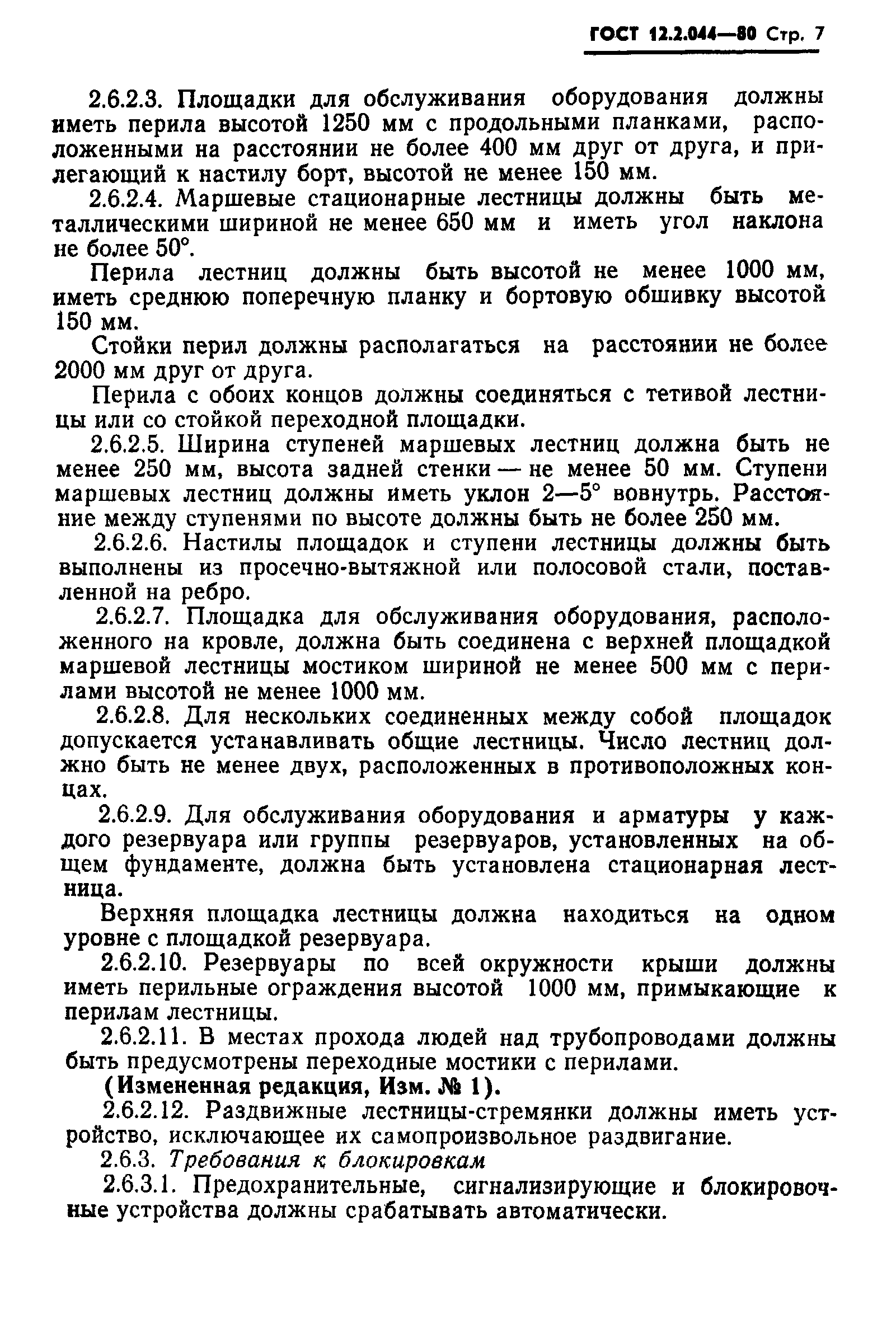 ГОСТ 12.2.044—80 Стр. 7

2.6.2.3. Площадки для обслуживания оборудования должны иметь перила высотой 1250 мм с продольными планками, расположенными на расстоянии не более 400 мм друг от друга, и прилегающий к настилу борт, высотой не менее 150 мм.

2.6.2.4. Маршевые стационарные лестницы должны быть металлическими шириной не менее 650 мм и иметь угол наклона не более 50°.

Перила лестниц должны быть высотой не менее 1000 мм, иметь среднюю поперечную планку и бортовую обшивку высотой 150 мм.

Стойки перил должны располагаться на расстоянии не более 2000 мм друг от друга.

Перила с обоих концов должны соединяться с тетивой лестницы или со стойкой переходной площадки.

2.6.2.5. Ширина ступеней маршевых лестниц должна быть не менее 250 мм, высота задней стенки — не менее 50 мм. Ступени маршевых лестниц должны иметь уклон 2—5° вовнутрь. Расстояние между ступенями по высоте должны быть не более 250 мм.

2.6.2.6. Настилы площадок и ступени лестницы должны быть выполнены из просечно-вытяжной или полосовой стали, поставленной на ребро.

2.6.2.7. Площадка для обслуживания оборудования, расположенного на кровле, должна быть соединена с верхней площадкой маршевой лестницы мостиком шириной не менее 500 мм с перилами высотой не менее 1000 мм.

2.6.2.8. Для нескольких соединенных между собой площадок допускается устанавливать общие лестницы. Число лестниц должно быть не менее двух, расположенных в противоположных концах.

2.6.2.9. Для обслуживания оборудования и арматуры у каждого резервуара или группы резервуаров, установленных на общем фундаменте, должна быть установлена стационарная лестница.

Верхняя площадка лестницы должна находиться на одном уровне с площадкой резервуара.

2.6.2.10. Резервуары по всей окружности крыши должны иметь перильные ограждения высотой 1000 мм, примыкающие к перилам лестницы.

2.6.2.11. В местах прохода людей над трубопроводами должны быть предусмотрены переходные мостики с перилами.

(Измененная редакция, Изм. № 1).

2.6.2.12. Раздвижные лестницы-стремянки должны иметь устройство, исключающее их самопроизвольное раздвигание.

2.6.3. Требования к блокировкам

2.6.3.1. Предохранительные, сигнализирующие и блокировочные устройства должны срабатывать автоматически.